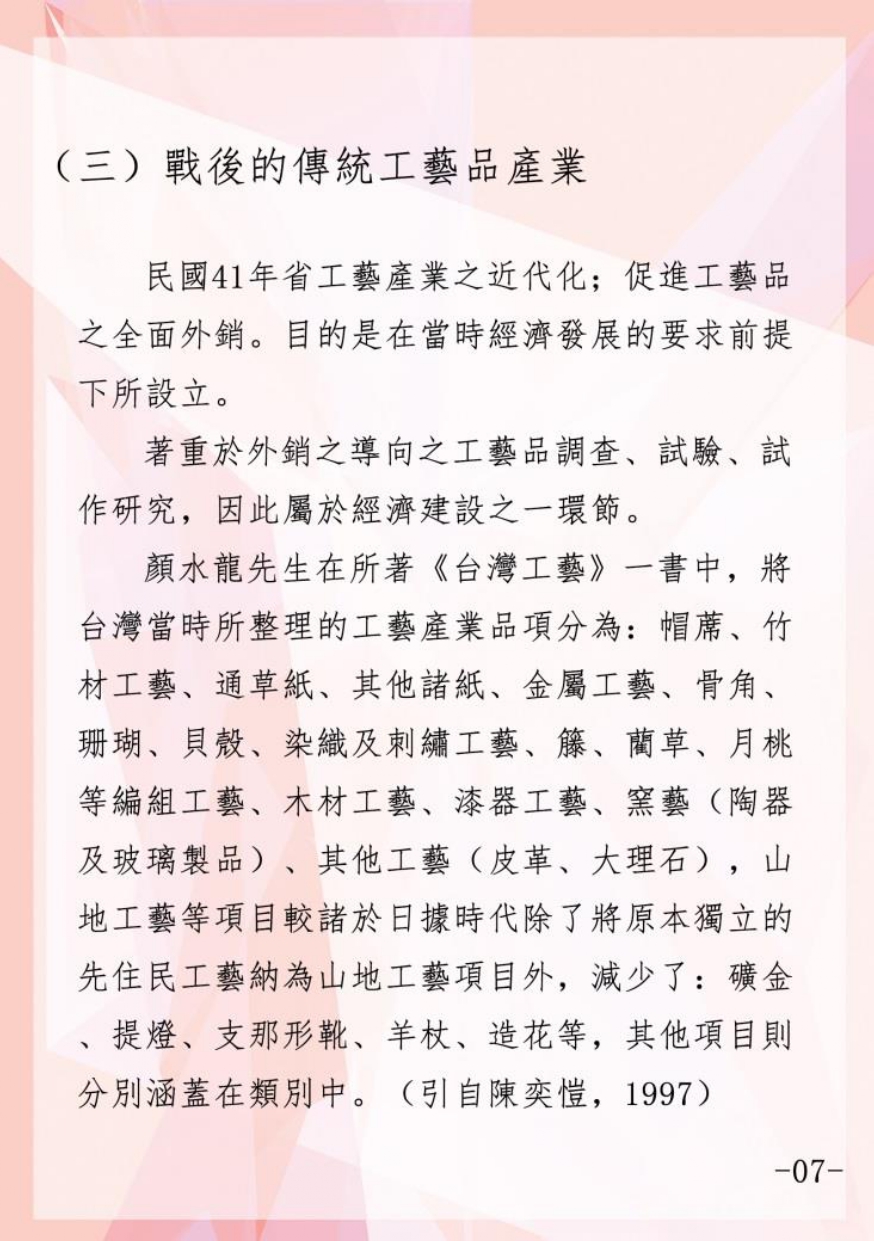 （三）戰後的傳統工藝品產業

民國41年省工藝產業之近代化；促進工藝品之全面外銷。目的是在當時經濟發展的要求前提下所設立。

著重於外銷之導向之工藝品調查、試驗、試作研究，因此屬於經濟建設之一環節。

顏水龍先生在所著《台灣工藝》一書中，將台灣當時所整理的工藝產業品項分為：帽蓆、竹材工藝、通草紙、其他諸紙、金屬工藝、骨角、珊瑚、貝殼、染織及刺繡工藝、籐、藺草、月桃等編組工藝、木材工藝、漆器工藝、窯藝（陶器及玻璃製品）、其他工藝（皮革、大理石），山地工藝等項目較諸於日據時代除了將原本獨立的先住民工藝納為山地工藝項目外，減少了：礦金、提燈、支那形靴、羊杖、造花等，其他項目則分別涵蓋在類別中。（引自陳奕愷，1997）

-07-